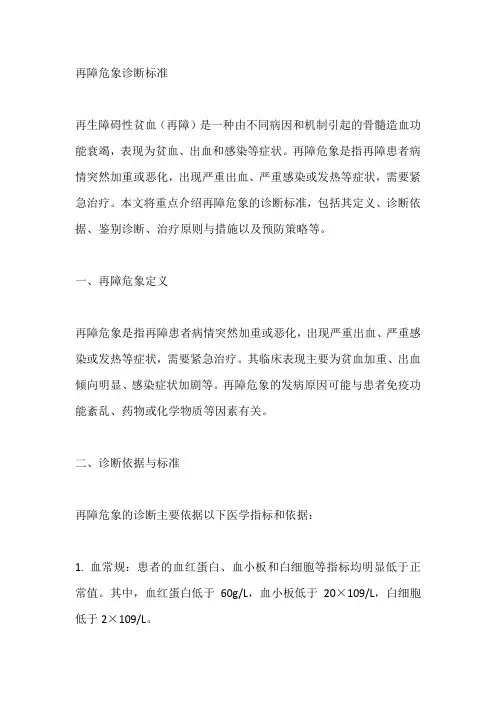 再障危象诊断标准

再生障碍性贫血（再障）是一种由不同病因和机制引起的骨髓造血功能衰竭，表现为贫血、出血和感染等症状。再障危象是指再障患者病情突然加重或恶化，出现严重出血、严重感染或发热等症状，需要紧急治疗。本文将重点介绍再障危象的诊断标准，包括其定义、诊断依据、鉴别诊断、治疗原则与措施以及预防策略等。

一、再障危象定义

再障危象是指再障患者病情突然加重或恶化，出现严重出血、严重感染或发热等症状，需要紧急治疗。其临床表现主要为贫血加重、出血倾向明显、感染症状加剧等。再障危象的发病原因可能与患者免疫功能紊乱、药物或化学物质等因素有关。

二、诊断依据与标准

再障危象的诊断主要依据以下医学指标和依据：

1. 血常规：患者的血红蛋白、血小板和白细胞等指标均明显低于正常值。其中，血红蛋白低于 60g/L，血小板低于 20×109/L，白细胞低于 2×109/L。